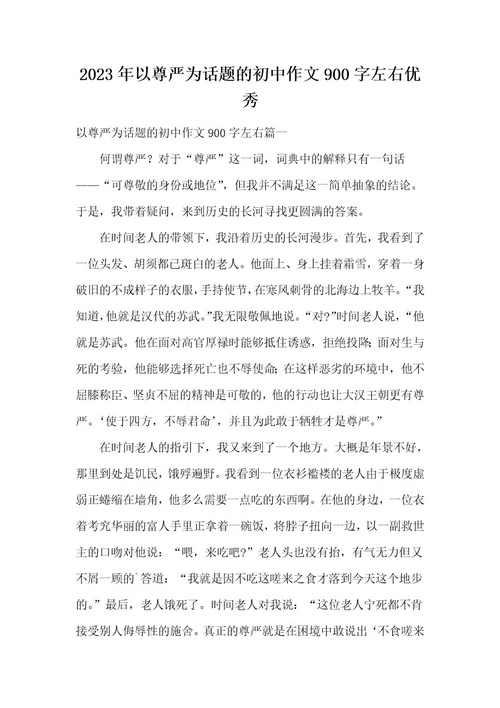 2023年以尊严为话题的初中作文900字左右优秀

以尊严为话题的初中作文900字左右篇一

何谓尊严？对于“尊严”这一词，词典中的解释只有一句话——“可尊敬的身份或地位”，但我并不满足这一简单抽象的结论。于是，我带着疑问，来到历史的长河寻找更圆满的答案。

在时间老人的带领下，我沿着历史的长河漫步。首先，我看到了一位头发、胡须都已斑白的老人。他面上、身上挂着霜雪，穿着一身破旧的不成样子的衣服，手持使节，在寒风刺骨的北海边上牧羊。“我知道，他就是汉代的苏武。”我无限敬佩地说。“对?”时间老人说，“他就是苏武。他在面对高官厚禄时能够抵住诱惑，拒绝投降；面对生与死的考验，他能够选择死亡也不辱使命；在这样恶劣的环境中，他不屈膝称臣、坚贞不屈的精神是可敬的，他的行动也让大汉王朝更有尊严。‘使于四方，不辱君命’，并且为此敢于牺牲才是尊严。”

在时间老人的指引下，我又来到了一个地方。大概是年景不好，那里到处是饥民，饿殍遍野。我看到一位衣衫褴褛的老人由于极度虚弱正蜷缩在墙角，他多么需要一点吃的东西啊。在他的身边，一位衣着考究华丽的富人手里正拿着一碗饭，将脖子扭向一边，以一副救世主的口吻对他说：“喂，来吃吧?”老人头也没有抬，有气无力但又不屑一顾的`答道：“我就是因不吃这嗟来之食才落到今天这个地步的。”最后，老人饿死了。时间老人对我说：“这位老人宁死都不肯接受别人侮辱性的施舍。真正的尊严就是在困境中敢说出‘不食嗟来